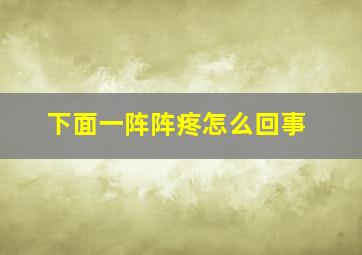 下面一阵阵疼怎么回事